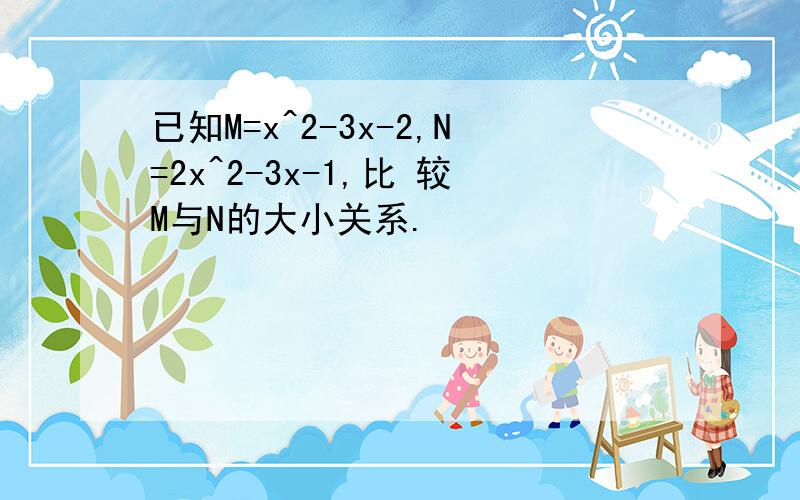 已知M=x^2-3x-2,N=2x^2-3x-1,比 较M与N的大小关系.